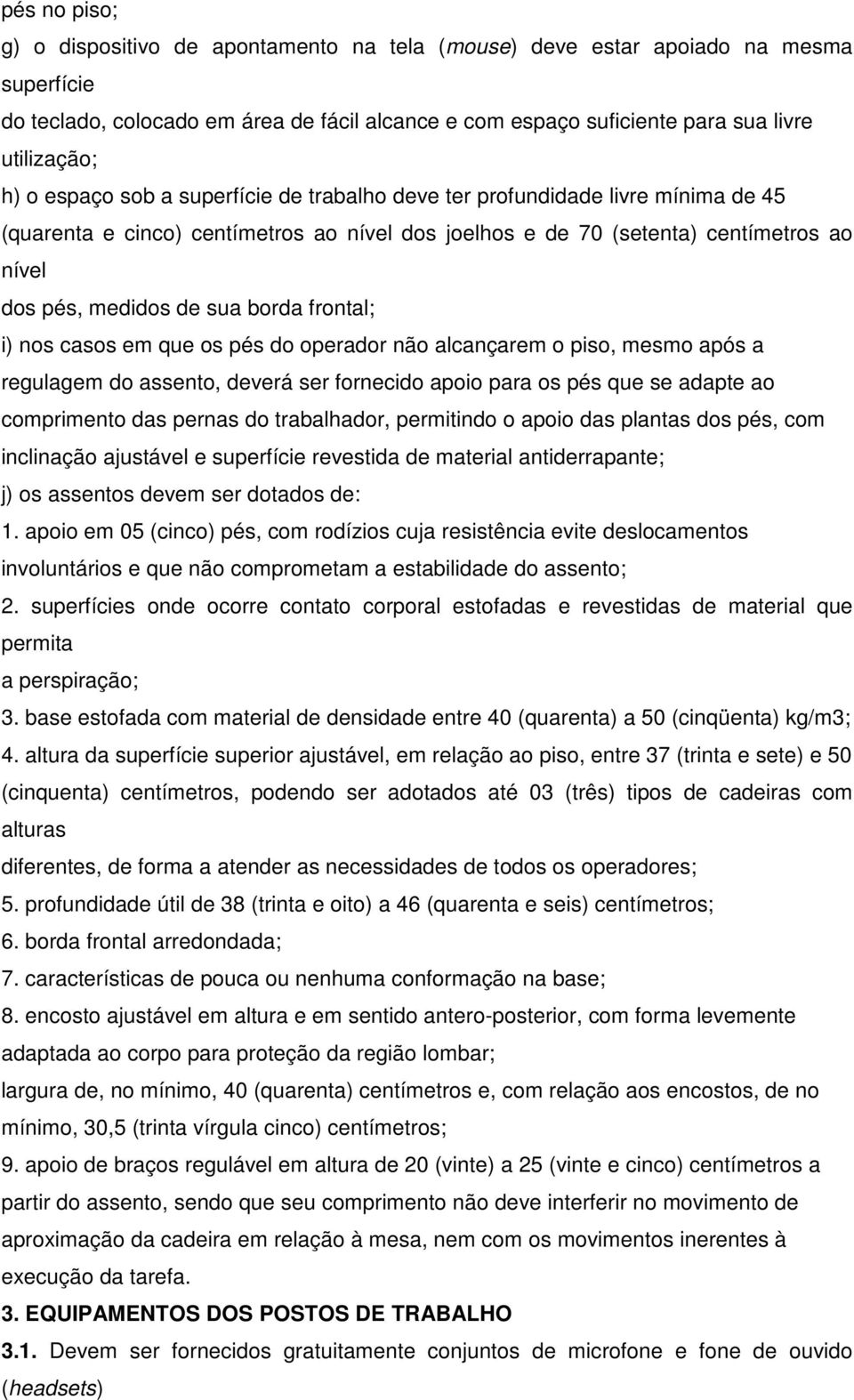 pés no piso;
g) o dispositivo de apontamento na tela (mouse) deve estar apoiado na mesma superfície
do teclado, colocado em área de fácil alcance e com espaço suficiente para sua livre utilização;
h) o espaço sob a superfície de trabalho deve ter profundidade livre mínima de 45 (quarenta e cinco) centímetros ao nível dos joelhos e de 70 (setenta) centímetros ao nível
dos pés, medidos de sua borda frontal;
i) nos casos em que os pés do operador não alcançarem o piso, mesmo após a regulagem do assento, deverá ser fornecido apoio para os pés que se adapte ao comprimento das pernas do trabalhador, permitindo o apoio das plantas dos pés, com inclinação ajustável e superfície revestida de material antiderrapante;
j) os assentos devem ser dotados de:
1. apoio em 05 (cinco) pés, com rodízios cuja resistência evite deslocamentos involuntários e que não comprometam a estabilidade do assento;
2. superfícies onde ocorre contato corporal estofadas e revestidas de material que permita
a perspiração;
3. base estofada com material de densidade entre 40 (quarenta) a 50 (cinqüenta) kg/m3;
4. altura da superfície superior ajustável, em relação ao piso, entre 37 (trinta e sete) e 50 (cinquenta) centímetros, podendo ser adotados até 03 (três) tipos de cadeiras com alturas
diferentes, de forma a atender as necessidades de todos os operadores;
5. profundidade útil de 38 (trinta e oito) a 46 (quarenta e seis) centímetros;
6. borda frontal arredondada;
7. características de pouca ou nenhuma conformação na base;
8. encosto ajustável em altura e em sentido antero-posterior, com forma levemente adaptada ao corpo para proteção da região lombar;
largura de, no mínimo, 40 (quarenta) centímetros e, com relação aos encostos, de no mínimo, 30,5 (trinta vírgula cinco) centímetros;
9. apoio de braços regulável em altura de 20 (vinte) a 25 (vinte e cinco) centímetros a partir do assento, sendo que seu comprimento não deve interferir no movimento de aproximação da cadeira em relação à mesa, nem com os movimentos inerentes à execução da tarefa.
3. EQUIPAMENTOS DOS POSTOS DE TRABALHO
3.1. Devem ser fornecidos gratuitamente conjuntos de microfone e fone de ouvido (headsets)